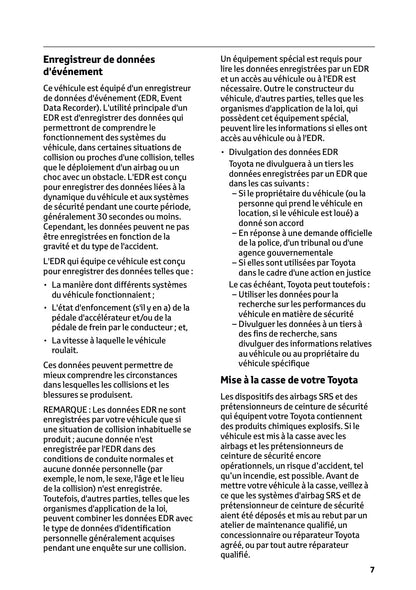 Enregistreur de données d'événement

Ce véhicule est équipé d'un enregistreur de données d'événement (EDR, Event Data Recorder). L'utilité principale d'un EDR est d'enregistrer des données qui permettront de comprendre le fonctionnement des systèmes du véhicule, dans certaines situations de collision ou proches d'une collision, telles que le déploiement d'un airbag ou un choc avec un obstacle. L'EDR est conçu pour enregistrer des données liées à la dynamique du véhicule et aux systèmes de sécurité pendant une courte période, généralement 30 secondes ou moins. Cependant, les données peuvent ne pas être enregistrées en fonction de la gravité et du type de l'accident.

L'EDR qui équipe ce véhicule est conçu pour enregistrer des données telles que :

• La manière dont différents systèmes du véhicule fonctionnaient ;
• L'état d'enfoncement (s'il y en a) de la pédale d'accélérateur et/ou de la pédale de frein par le conducteur ; et,
• La vitesse à laquelle le véhicule roulait.

Ces données peuvent permettre de mieux comprendre les circonstances dans lesquelles les collisions et les blessures se produisent.

REMARQUE : Les données EDR ne sont enregistrées par votre véhicule que si une situation de collision inhabituelle se produit ; aucune donnée n'est enregistrée par l'EDR dans des conditions de conduite normales et aucune donnée personnelle (par exemple, le nom, le sexe, l'âge et le lieu de la collision) n'est enregistrée. Toutefois, d'autres parties, telles que les organismes d'application de la loi, peuvent combiner les données EDR avec le type de données d'identification personnelle généralement acquises pendant une enquête sur une collision.

Un équipement spécial est requis pour lire les données enregistrées par un EDR et un accès au véhicule ou à l'EDR est nécessaire. Outre le constructeur du véhicule, d'autres parties, telles que les organismes d'application de la loi, qui possèdent cet équipement spécial, peuvent lire les informations si elles ont accès au véhicule ou à l'EDR.

• Divulgation des données EDR
Toyota ne divulguera à un tiers les données enregistrées par un EDR que dans les cas suivants :
– Si le propriétaire du véhicule (ou la personne qui prend le véhicule en location, si le véhicule est loué) a donné son accord
– En réponse à une demande officielle de la police, d'un tribunal ou d'une agence gouvernementale
– Si elles sont utilisées par Toyota dans le cadre d'une action en justice
Le cas échéant, Toyota peut toutefois :
– Utiliser les données pour la recherche sur les performances du véhicule en matière de sécurité
– Divulguer les données à un tiers à des fins de recherche, sans divulguer des informations relatives au véhicule ou au propriétaire du véhicule spécifique

Mise à la casse de votre Toyota

Les dispositifs des airbags SRS et des prétensionneurs de ceinture de sécurité qui équipent votre Toyota contiennent des produits chimiques explosifs. Si le véhicule est mis à la casse avec les airbags et les prétensionneurs de ceinture de sécurité encore opérationnels, un risque d'accident, tel qu'un incendie, est possible. Avant de mettre votre véhicule à la casse, veillez à ce que les systèmes d'airbag SRS et de prétensionneur de ceinture de sécurité aient été déposés et mis au rebut par un atelier de maintenance qualifié, un concessionnaire ou réparateur Toyota agréé, ou par tout autre réparateur qualifié.

7